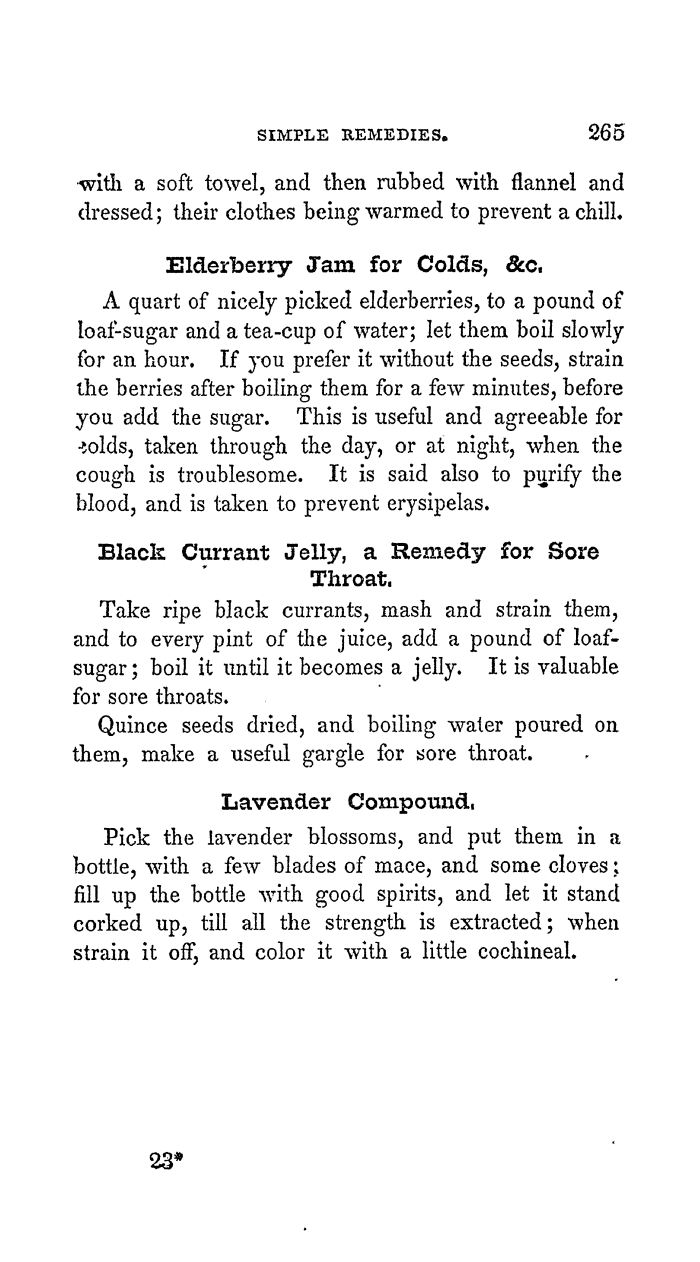 SIMPLE REMEDIES. 265

with a soft towel, and then rubbed with flannel and dressed; their clothes being warmed to prevent a chill.

Elderberry Jam for Colds, &c.

A quart of nicely picked elderberries, to a pound of loaf-sugar and a tea-cup of water; let them boil slowly for an hour. If you prefer it without the seeds, strain the berries after boiling them for a few minutes, before you add the sugar. This is useful and agreeable for colds, taken through the day, or at night, when the cough is troublesome. It is said also to purify the blood, and is taken to prevent erysipelas.

Black Currant Jelly, a Remedy for Sore Throat.

Take ripe black currants, mash and strain them, and to every pint of the juice, add a pound of loaf-sugar; boil it until it becomes a jelly. It is valuable for sore throats.

Quince seeds dried, and boiling water poured on them, make a useful gargle for sore throat.

Lavender Compound.

Pick the lavender blossoms, and put them in a bottle, with a few blades of mace, and some cloves; fill up the bottle with good spirits, and let it stand corked up, till all the strength is extracted; when strain it off, and color it with a little cochineal.

23*